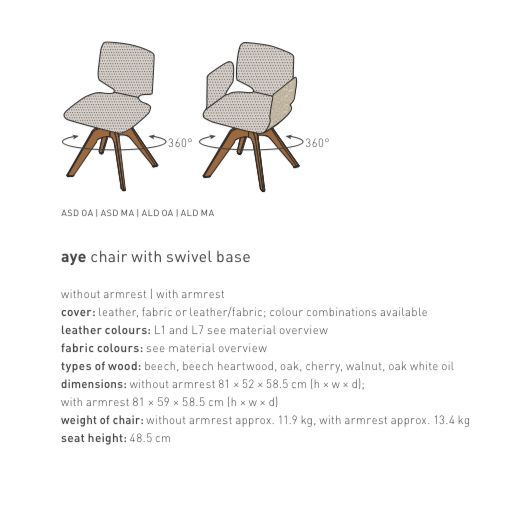 360°

360°

ASD OA | ASD MA | ALD OA | ALD MA

aye chair with swivel base

without armrest | with armrest
cover: leather, fabric or leather/fabric; colour combinations available
leather colours: L1 and L7 see material overview
fabric colours: see material overview
types of wood: beech, beech heartwood, oak, cherry, walnut, oak white oil
dimensions: without armrest 81 × 52 × 58.5 cm (h × w × d);
with armrest 81 × 59 × 58.5 cm (h × w × d)
weight of chair: without armrest approx. 11.9 kg, with armrest approx. 13.4 kg
seat height: 48.5 cm